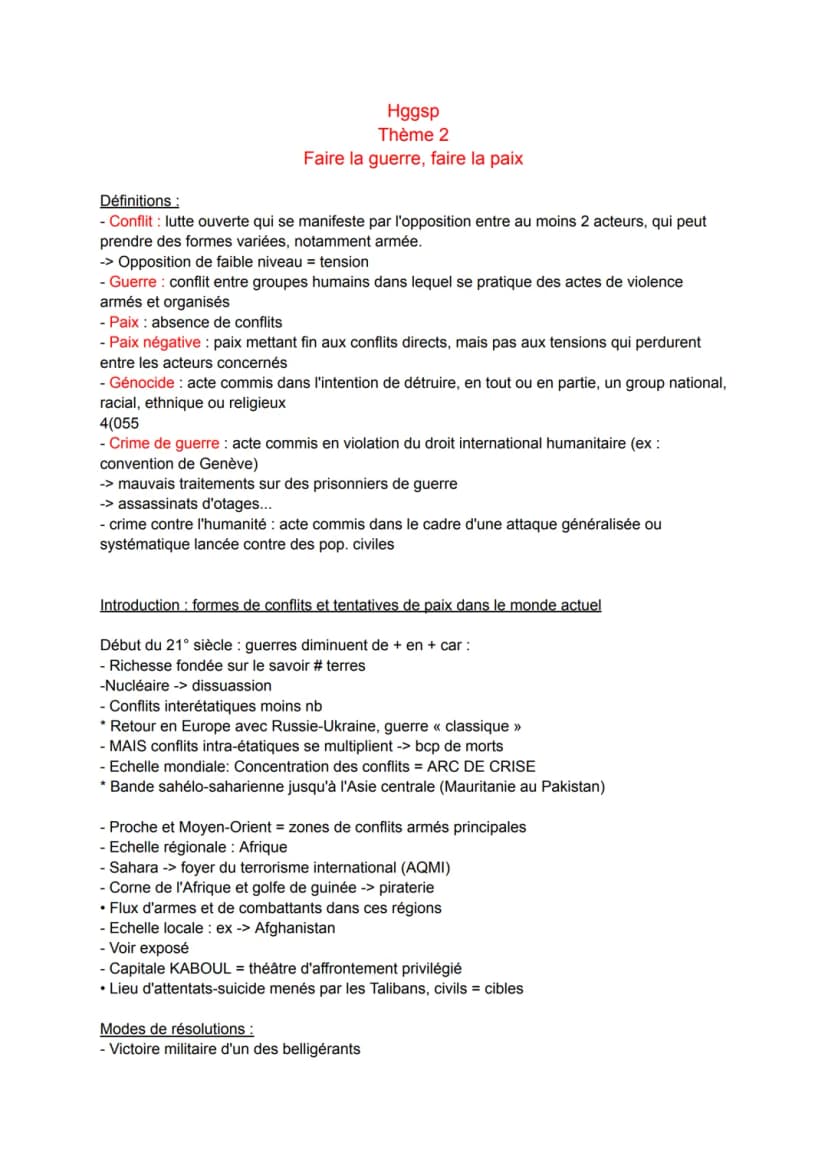 Hggsp
Thème 2
Faire la guerre, faire la paix

Définitions :
- Conflit : lutte ouverte qui se manifeste par l'opposition entre au moins 2 acteurs, qui peut prendre des formes variées, notamment armée.
-> Opposition de faible niveau = tension
- Guerre : conflit entre groupes humains dans lequel se pratique des actes de violence armés et organisés
- Paix : absence de conflits
- Paix négative : paix mettant fin aux conflits directs, mais pas aux tensions qui perdurent entre les acteurs concernés
- Génocide : acte commis dans l'intention de détruire, en tout ou en partie, un group national, racial, ethnique ou religieux
4(055
- Crime de guerre : acte commis en violation du droit international humanitaire (ex : convention de Genève)
-> mauvais traitements sur des prisonniers de guerre
-> assassinats d'otages...
- crime contre l'humanité : acte commis dans le cadre d'une attaque généralisée ou systématique lancée contre des pop. civiles

Introduction : formes de conflits et tentatives de paix dans le monde actuel

Début du 21° siècle : guerres diminuent de + en + car :
- Richesse fondée sur le savoir # terres
-Nucléaire -> dissuassion
- Conflits interétatiques moins nb
* Retour en Europe avec Russie-Ukraine, guerre « classique »
- MAIS conflits intra-étatiques se multiplient -> bcp de morts
- Echelle mondiale: Concentration des conflits = ARC DE CRISE
* Bande sahélo-saharienne jusqu'à l'Asie centrale (Mauritanie au Pakistan)

- Proche et Moyen-Orient = zones de conflits armés principales
- Echelle régionale : Afrique
- Sahara -> foyer du terrorisme international (AQMI)
- Corne de l'Afrique et golfe de guinée -> piraterie
• Flux d'armes et de combattants dans ces régions
- Echelle locale : ex -> Afghanistan
- Voir exposé
- Capitale KABOUL = théâtre d'affrontement privilégié
• Lieu d'attentats-suicide menés par les Talibans, civils = cibles

Modes de résolutions :
- Victoire militaire d'un des belligérants